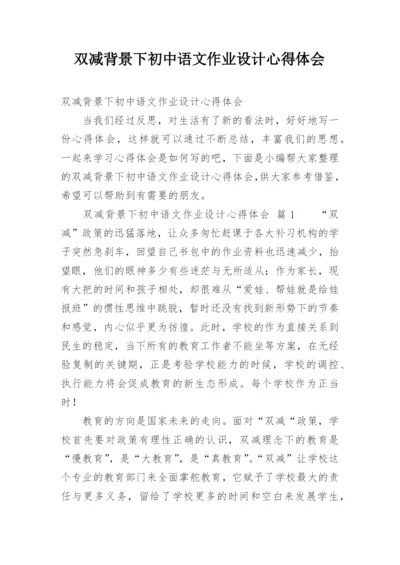 双减背景下初中语文作业设计心得体会

双减背景下初中语文作业设计心得体会

当我们经过反思，对生活有了新的看法时，好好地写一份心得体会，这样就可以通过不断总结，丰富我们的思想。一起来学习心得体会是如何写的吧，下面是小编帮大家整理的双减背景下初中语文作业设计心得体会，供大家参考借鉴，希望可以帮助到有需要的朋友。

双减背景下初中语文作业设计心得体会 篇1 “双减”政策的迅猛落地，让众多匆忙赶课于各大补习机构的学子突然急刹车，回望自己书包中的作业资料也迅速减少，抬望眼，他们的眼神多少有些迷茫与无所适从；作为家长，现有大把的时间和孩子相处，却很难从“爱娃、帮娃就是给娃报班”的惯性思维中跳脱，暂时还没有找到新形势下的节奏和感觉，内心似乎更为彷徨。此时，学校的作为直接关系到民生的稳定，当下所有的教育工作者不能坐等方案，在无经验复制的关键期，正是考验学校能力的时候，学校的调控、执行能力将会促成教育的新生态形成。每个学校作为正当时！

教育的方向是国家未来的走向。面对“双减“政策，学校首先要对政策有理性正确的认识，双减理念下的教育是“慢教育”，是“大教育”，是“真教育”。“双减”让学校这个专业的教育部门来全面掌舵教育，它赋予了学校最大的责任与更多义务，留给了学校更多的时间和空白来发展学生，